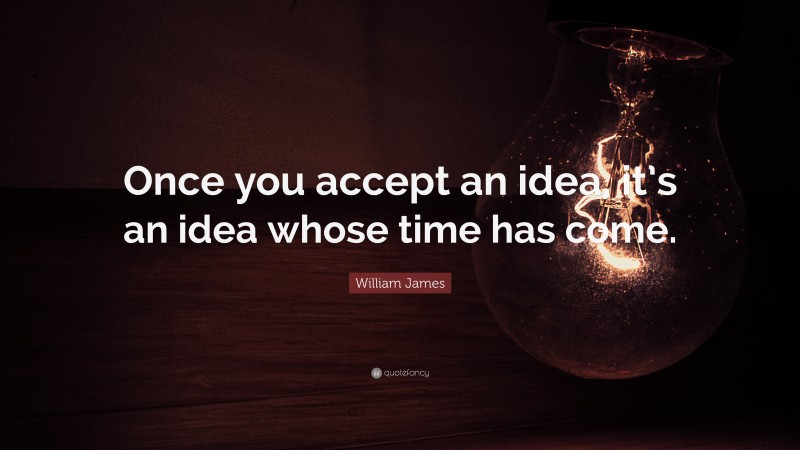 Once you accept an idea, it's an idea whose time has come.

William James

quotefancy